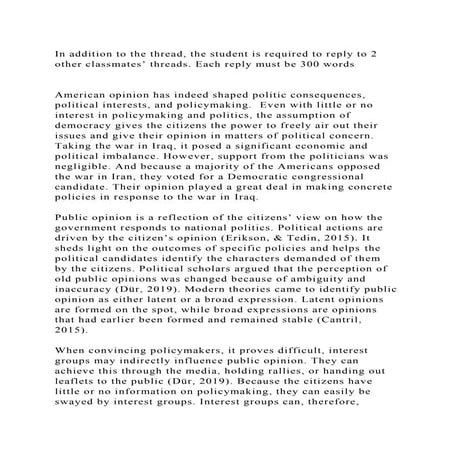 In addition to the thread, the student is required to reply to 2 other classmates' threads. Each reply must be 300 words

American opinion has indeed shaped politic consequences, political interests, and policymaking. Even with little or no interest in policymaking and politics, the assumption of democracy gives the citizens the power to freely air out their issues and give their opinion in matters of political concern. Taking the war in Iraq, it posed a significant economic and political imbalance. However, support from the politicians was negligible. And because a majority of the Americans opposed the war in Iran, they voted for a Democratic congressional candidate. Their opinion played a great deal in making concrete policies in response to the war in Iraq.

Public opinion is a reflection of the citizens' view on how the government responds to national politics. Political actions are driven by the citizen's opinion (Erikson, & Tedin, 2015). It sheds light on the outcomes of specific policies and helps the political candidates identify the characters demanded of them by the citizens. Political scholars argued that the perception of old public opinions was changed because of ambiguity and inaccuracy (Dür, 2019). Modern theories came to identify public opinion as either latent or a broad expression. Latent opinions are formed on the spot, while broad expressions are opinions that had earlier been formed and remained stable (Cantril, 2015).

When convincing policymakers, it proves difficult, interest groups may indirectly influence public opinion. They can achieve this through the media, holding rallies, or handing out leaflets to the public (Dür, 2019). Because the citizens have little or no information on policymaking, they can easily be swayed by interest groups. Interest groups can, therefore,